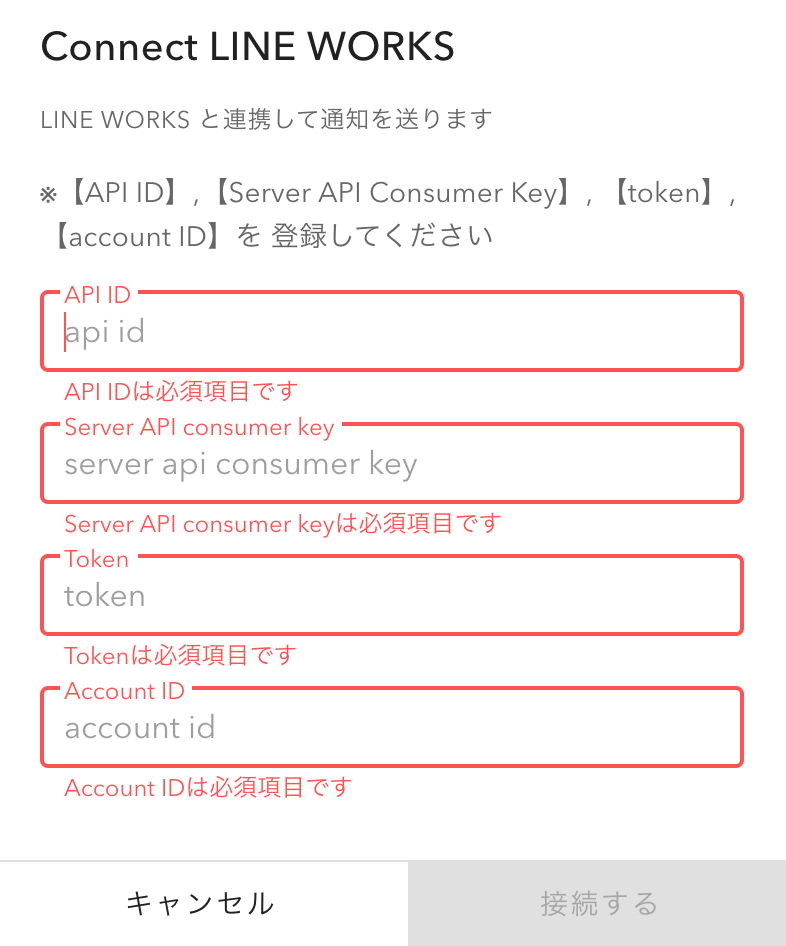 Connect LINE WORKS

LINE WORKS と連携して通知を送ります

※【API ID】,【Server API Consumer Key】,【token】,【account ID】を 登録してください

API ID
api id
API IDは必須項目です

Server API consumer key
server api consumer key
Server API consumer keyは必須項目です

Token
token
Tokenは必須項目です

Account ID
account id
Account IDは必須項目です

キャンセル
接続する